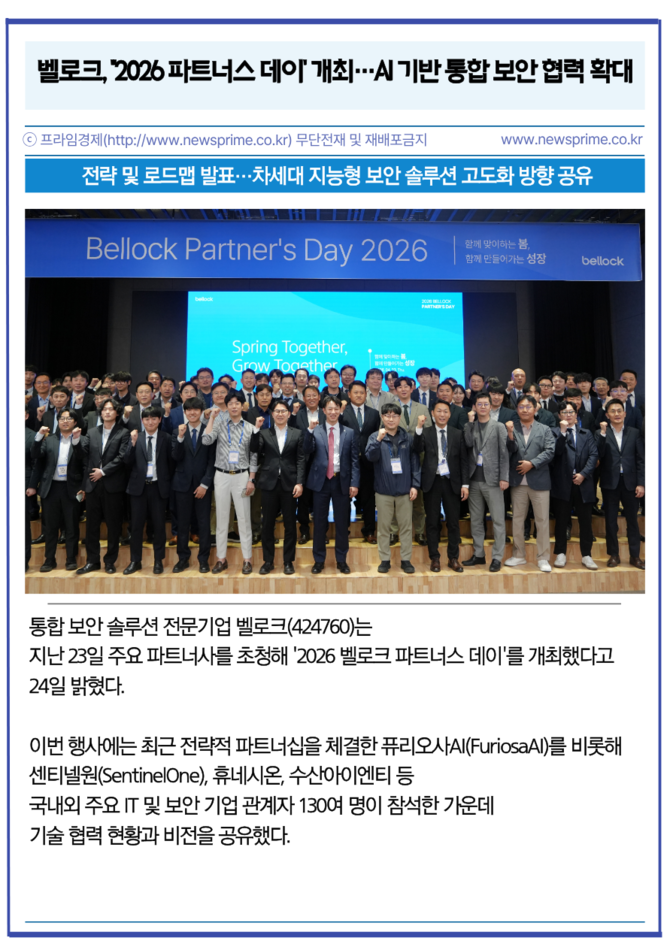 벨로크, '2026 파트너스 데이' 개최…AI 기반 통합 보안 협력 확대

ⓒ 프라임경제(http://www.newsprime.co.kr) 무단전재 및 재배포금지

www.newsprime.co.kr

전략 및 로드맵 발표…차세대 지능형 보안 솔루션 고도화 방향 공유

Bellock Partner's Day 2026

함께 맞이하는 봄, 함께 만들어가는 성장

bellock

bellock

2026 BELLOCK PARTNER'S DAY

Spring Together, Grow Together

함께 맞이하는 봄, 함께 만들어가는 성장

통합 보안 솔루션 전문기업 벨로크(424760)는 지난 23일 주요 파트너사를 초청해 '2026 벨로크 파트너스 데이'를 개최했다고 24일 밝혔다.

이번 행사에는 최근 전략적 파트너십을 체결한 퓨리오사AI(FuriosaAI)를 비롯해 센티넬원(SentinelOne), 휴네시온, 수산아이엔티 등 국내외 주요 IT 및 보안 기업 관계자 130여 명이 참석한 가운데 기술 협력 현황과 비전을 공유했다.